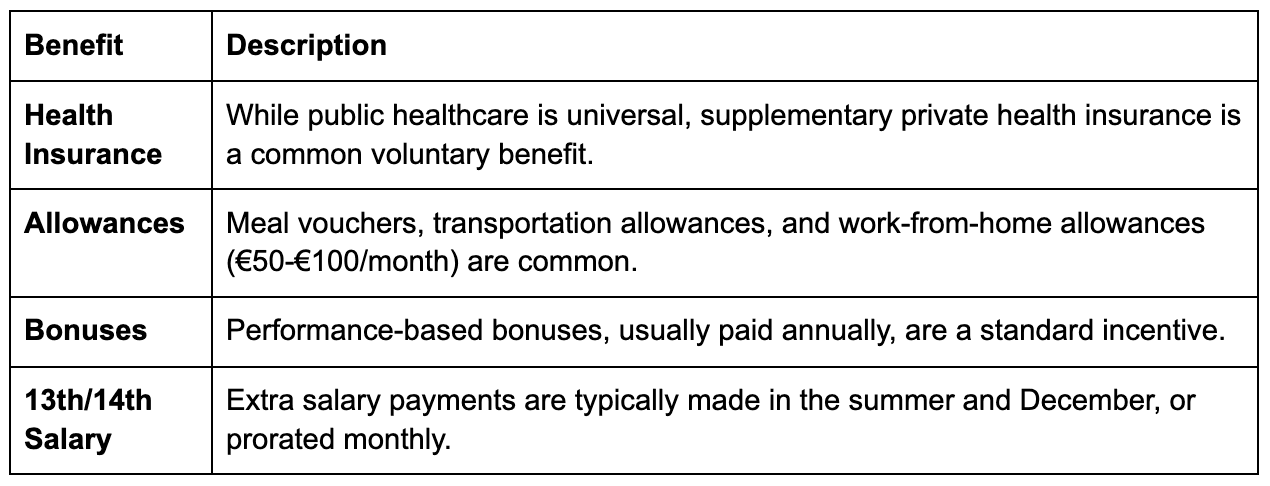 | Benefit | Description |
|---|---|
| Health Insurance | While public healthcare is universal, supplementary private health insurance is a common voluntary benefit. |
| Allowances | Meal vouchers, transportation allowances, and work-from-home allowances (€50-€100/month) are common. |
| Bonuses | Performance-based bonuses, usually paid annually, are a standard incentive. |
| 13th/14th Salary | Extra salary payments are typically made in the summer and December, or prorated monthly. |